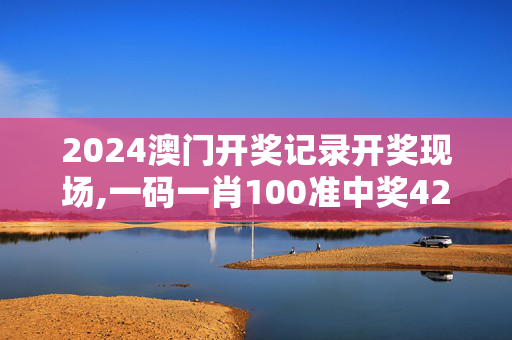 2024澳门开奖记录开奖现场,一码一肖100准中奖42